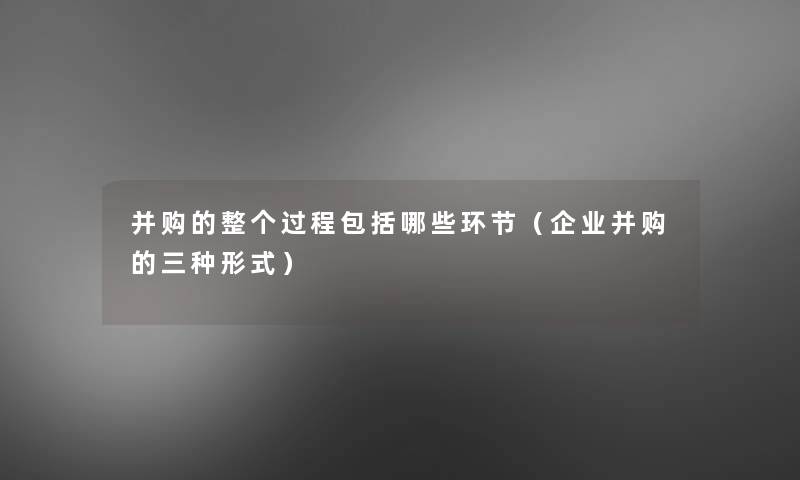 并购的整个过程包括哪些环节（企业并购的三种形式）